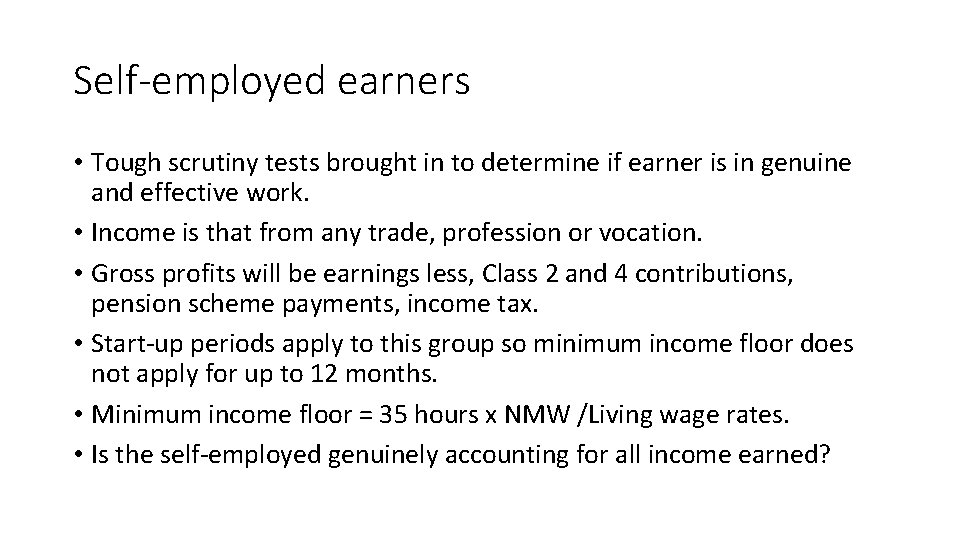 Self-employed earners

• Tough scrutiny tests brought in to determine if earner is in genuine and effective work.
• Income is that from any trade, profession or vocation.
• Gross profits will be earnings less, Class 2 and 4 contributions, pension scheme payments, income tax.
• Start-up periods apply to this group so minimum income floor does not apply for up to 12 months.
• Minimum income floor = 35 hours x NMW /Living wage rates.
• Is the self-employed genuinely accounting for all income earned?